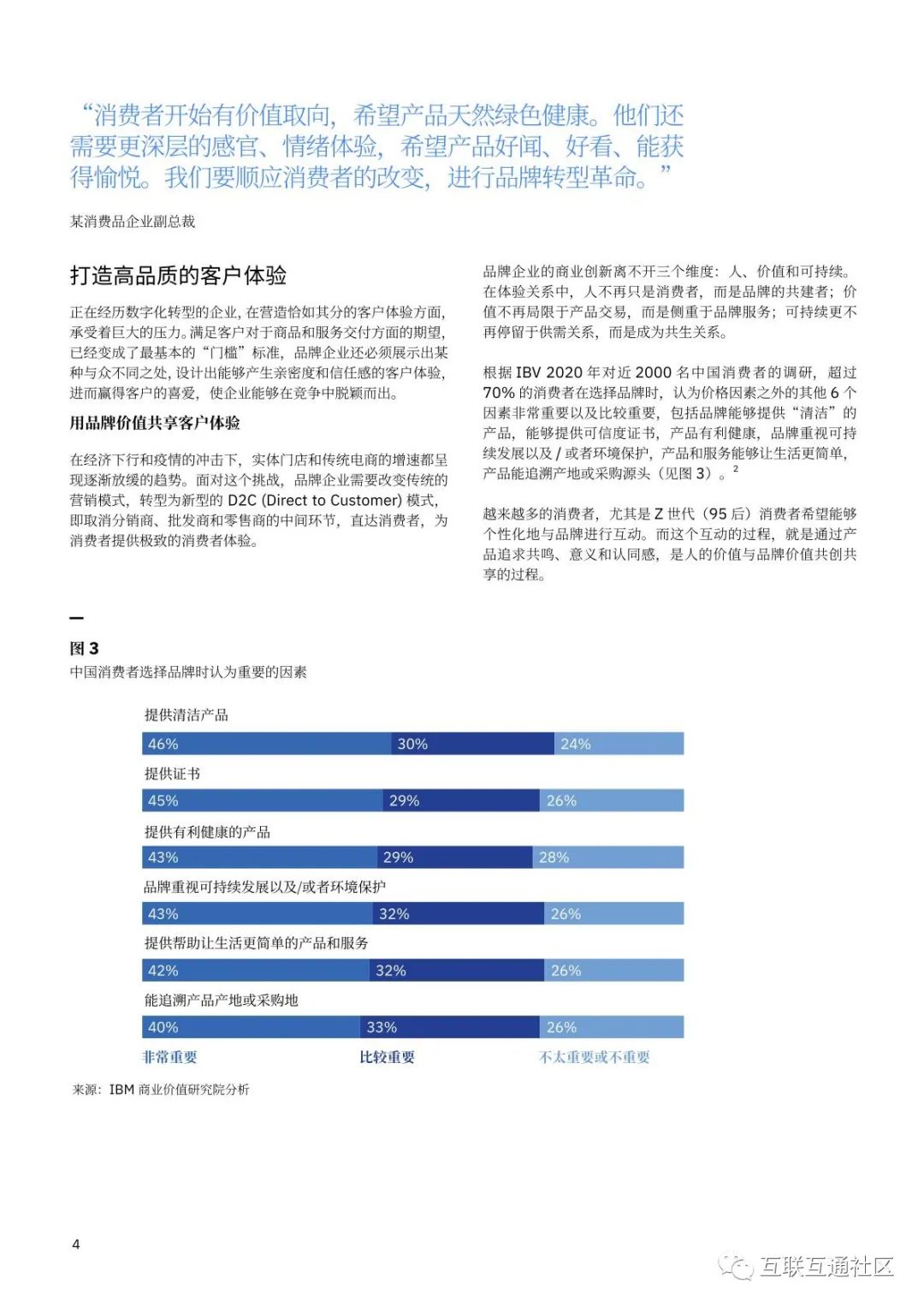 “消费者开始有价值取向，希望产品天然绿色健康。他们还需要更深层的感官、情绪体验，希望产品好闻、好看、能获得愉悦。我们要顺应消费者的改变，进行品牌转型革命。”

某消费品企业副总裁

打造高品质的客户体验

正在经历数字化转型的企业，在营造恰如其分的客户体验方面，承受着巨大的压力。满足客户对于商品和服务交付方面的期望，已经变成了最基本的“门槛”标准，品牌企业还必须展示出某种与众不同之处，设计出能够产生亲密度和信任感的客户体验，进而赢得客户的喜爱，使企业能够在竞争中脱颖而出。

用品牌价值共享客户体验

在经济下行和疫情的冲击下，实体门店和传统电商的增速都呈现逐渐放缓的趋势。面对这个挑战，品牌企业需要改变传统的营销模式，转型为新型的 D2C (Direct to Customer) 模式，即取消分销商、批发商和零售商的中间环节，直达消费者，为消费者提供极致的消费者体验。

品牌企业的商业创新离不开三个维度：人、价值和可持续。在体验关系中，人不再只是消费者，而是品牌的共建者；价值不再局限于产品交易，而是侧重于品牌服务；可持续更不再停留于供需关系，而是成为共生关系。

根据 IBV 2020 年对近 2000 名中国消费者的调研，超过 70% 的消费者在选择品牌时，认为价格因素之外的其他 6 个因素非常重要以及比较重要，包括品牌能够提供“清洁”的产品，能够提供可信度证书，产品有利健康，品牌重视可持续发展以及 / 或者环境保护，产品和服务能够让生活更简单，产品能追溯产地或采购源头（见图 3）。$^2$

越来越多的消费者，尤其是 Z 世代（95 后）消费者希望能够个性化地与品牌进行互动。而这个互动的过程，就是通过产品追求共鸣、意义和认同感，是人的价值与品牌价值共创共享的过程。

图 3
中国消费者选择品牌时认为重要的因素

提供清洁产品
46% 30% 24%
提供证书
45% 29% 26%
提供有利健康的产品
43% 29% 28%
品牌重视可持续发展以及/或者环境保护
43% 32% 26%
提供帮助让生活更简单的产品和服务
42% 32% 26%
能追溯产品产地或采购地
40% 33% 26%
非常重要 比较重要 不太重要或不重要

来源：IBM 商业价值研究院分析

4

互联互通社区